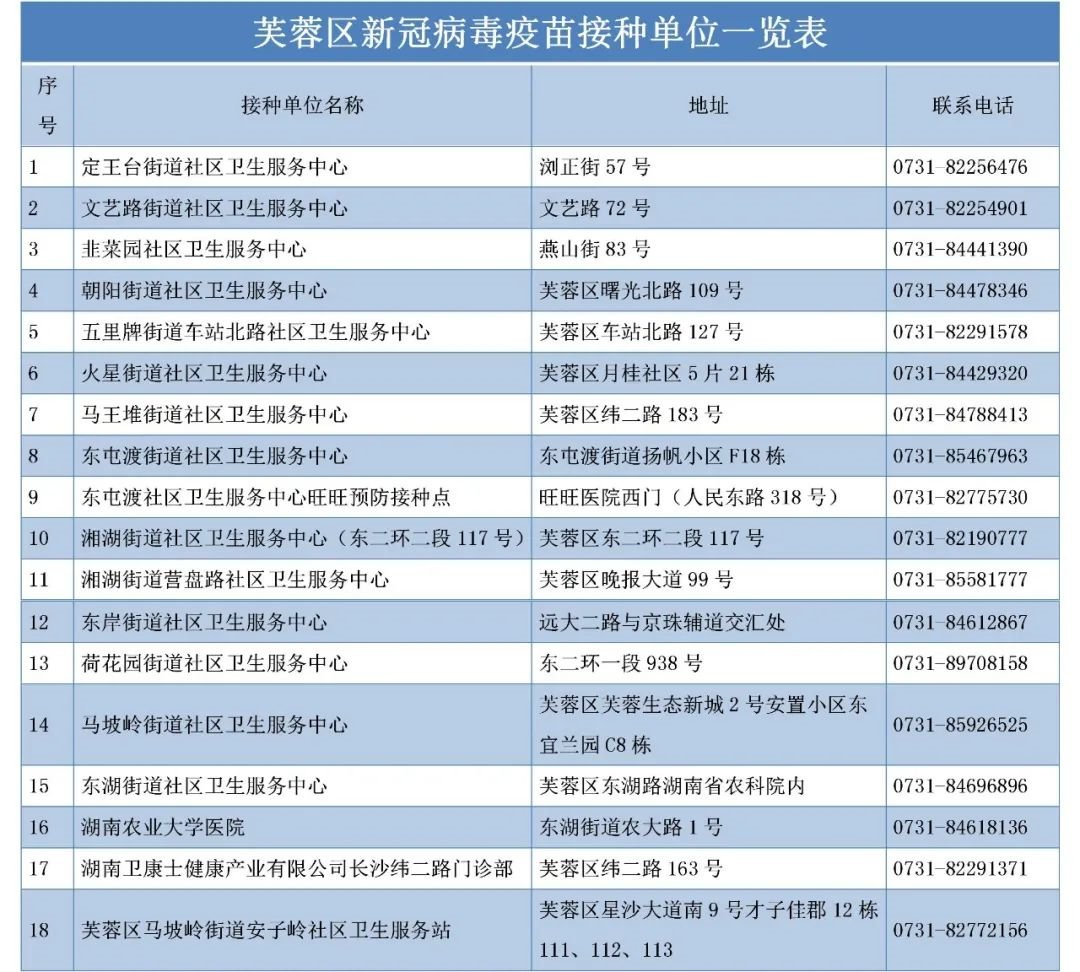 芙蓉区新冠病毒疫苗接种单位一览表

| 序号 | 接种单位名称 | 地址 | 联系电话 |
|---|---|---|---|
| 1 | 定王台街道社区卫生服务中心 | 浏正街 57 号 | 0731-82256476 |
| 2 | 文艺路街道社区卫生服务中心 | 文艺路 72 号 | 0731-82254901 |
| 3 | 韭菜园社区卫生服务中心 | 燕山街 83 号 | 0731-84441390 |
| 4 | 朝阳街道社区卫生服务中心 | 芙蓉区曙光北路 109 号 | 0731-84478346 |
| 5 | 五里牌街道车站北路社区卫生服务中心 | 芙蓉区车站北路 127 号 | 0731-82291578 |
| 6 | 火星街道社区卫生服务中心 | 芙蓉区月桂社区 5 片 21 栋 | 0731-84429320 |
| 7 | 马王堆街道社区卫生服务中心 | 芙蓉区纬二路 183 号 | 0731-84788413 |
| 8 | 东屯渡街道社区卫生服务中心 | 东屯渡街道扬帆小区 F18 栋 | 0731-85467963 |
| 9 | 东屯渡社区卫生服务中心旺旺预防接种点 | 旺旺医院西门（人民东路 318 号） | 0731-82775730 |
| 10 | 湘湖街道社区卫生服务中心（东二环二段 117 号） | 芙蓉区东二环二段 117 号 | 0731-82190777 |
| 11 | 湘湖街道营盘路社区卫生服务中心 | 芙蓉区晚报大道 99 号 | 0731-85581777 |
| 12 | 东岸街道社区卫生服务中心 | 远大二路与京珠辅道交汇处 | 0731-84612867 |
| 13 | 荷花园街道社区卫生服务中心 | 东二环一段 938 号 | 0731-89708158 |
| 14 | 马坡岭街道社区卫生服务中心 | 芙蓉区芙蓉生态新城 2 号安置小区东宜兰园 C8 栋 | 0731-85926525 |
| 15 | 东湖街道社区卫生服务中心 | 芙蓉区东湖路湖南省农科院内 | 0731-84696896 |
| 16 | 湖南农业大学医院 | 东湖街道农大路 1 号 | 0731-84618136 |
| 17 | 湖南卫康士健康产业有限公司长沙纬二路门诊部 | 芙蓉区纬二路 163 号 | 0731-82291371 |
| 18 | 芙蓉区马坡岭街道安子岭社区卫生服务站 | 芙蓉区星沙大道南 9 号才子佳郡 12 栋 111、112、113 | 0731-82772156 |